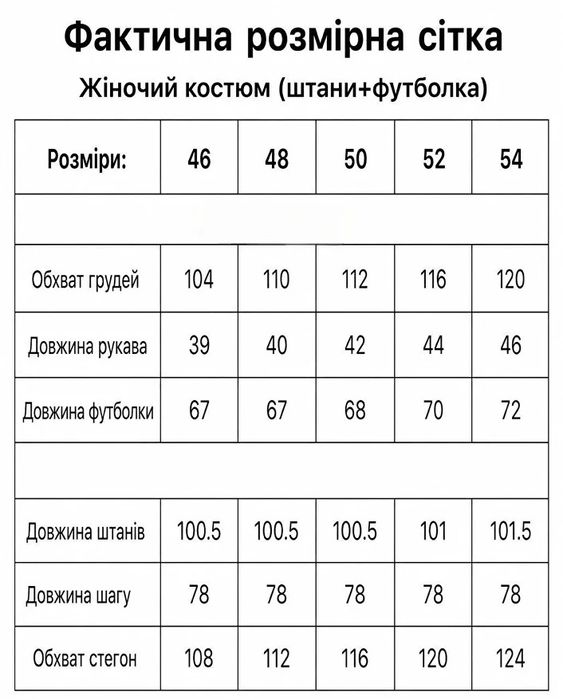 Фактична розмірна сітка

Жіночий костюм (штани+футболка)

| Розміри: | 46 | 48 | 50 | 52 | 54 |
|---|---|---|---|---|---|
| | | | | | |
| Обхват грудей | 104 | 110 | 112 | 116 | 120 |
| Довжина рукава | 39 | 40 | 42 | 44 | 46 |
| Довжина футболки | 67 | 67 | 68 | 70 | 72 |
| | | | | | |
| Довжина штанів | 100.5 | 100.5 | 100.5 | 101 | 101.5 |
| Довжина шагу | 78 | 78 | 78 | 78 | 78 |
| Обхват стегон | 108 | 112 | 116 | 120 | 124 |